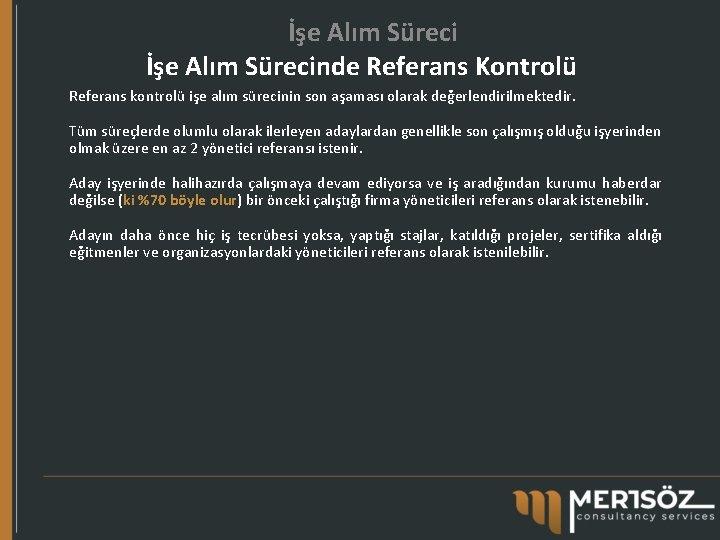 İşe Alım Süreci

İşe Alım Sürecinde Referans Kontrolü

Referans kontrolü işe alım sürecinin son aşaması olarak değerlendirilmektedir.

Tüm süreçlerde olumlu olarak ilerleyen adaylardan genellikle son çalışmış olduğu işyerinden olmak üzere en az 2 yönetici referansı istenir.

Aday işyerinde halihazırda çalışmaya devam ediyorsa ve iş aradığından kurumu haberdar değilse (ki %70 böyle olur) bir önceki çalıştığı firma yöneticileri referans olarak istenebilir.

Adayın daha önce hiç iş tecrübesi yoksa, yaptığı stajlar, katıldığı projeler, sertifika aldığı eğitmenler ve organizasyonlardaki yöneticileri referans olarak istenilebilir.

MERTSÖZ
consultancy services